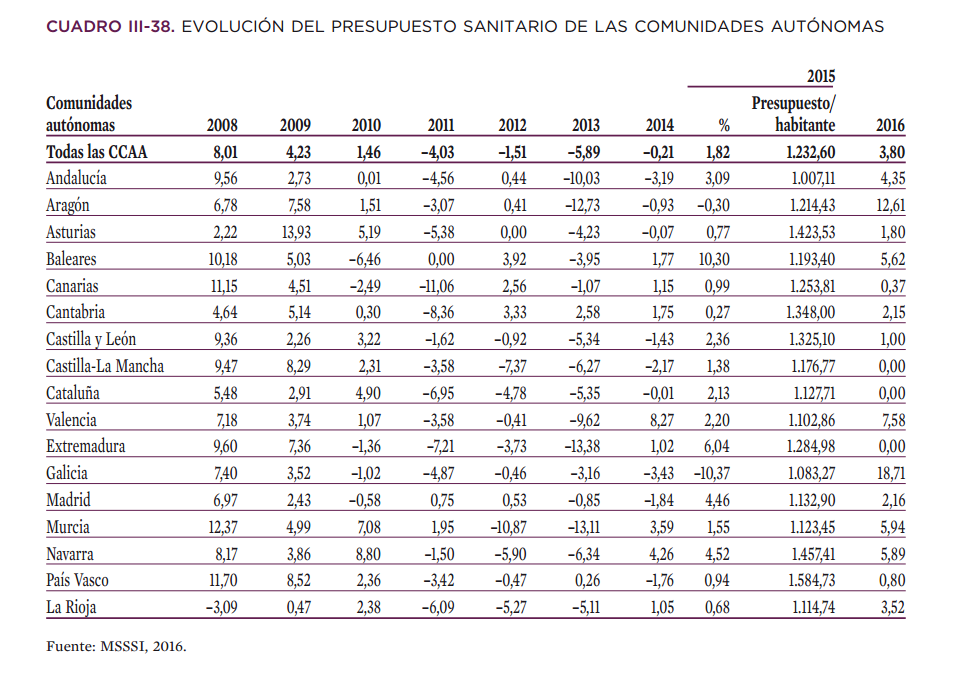 CUADRO III-38. EVOLUCIÓN DEL PRESUPUESTO SANITARIO DE LAS COMUNIDADES AUTÓNOMAS

| Comunidades autónomas | 2008 | 2009 | 2010 | 2011 | 2012 | 2013 | 2014 | 2015 % | 2015 Presupuesto/ habitante | 2016 |
|---|---|---|---|---|---|---|---|---|---|---|
| Todas las CCAA | 8,01 | 4,23 | 1,46 | –4,03 | –1,51 | –5,89 | –0,21 | 1,82 | 1.232,60 | 3,80 |
| Andalucía | 9,56 | 2,73 | 0,01 | –4,56 | 0,44 | –10,03 | –3,19 | 3,09 | 1.007,11 | 4,35 |
| Aragón | 6,78 | 7,58 | 1,51 | –3,07 | 0,41 | –12,73 | –0,93 | –0,30 | 1.214,43 | 12,61 |
| Asturias | 2,22 | 13,93 | 5,19 | –5,38 | 0,00 | –4,23 | –0,07 | 0,77 | 1.423,53 | 1,80 |
| Baleares | 10,18 | 5,03 | –6,46 | 0,00 | 3,92 | –3,95 | 1,77 | 10,30 | 1.193,40 | 5,62 |
| Canarias | 11,15 | 4,51 | –2,49 | –11,06 | 2,56 | –1,07 | 1,15 | 0,99 | 1.253,81 | 0,37 |
| Cantabria | 4,64 | 5,14 | 0,30 | –8,36 | 3,33 | 2,58 | 1,75 | 0,27 | 1.348,00 | 2,15 |
| Castilla y León | 9,36 | 2,26 | 3,22 | –1,62 | –0,92 | –5,34 | –1,43 | 2,36 | 1.325,10 | 1,00 |
| Castilla-La Mancha | 9,47 | 8,29 | 2,31 | –3,58 | –7,37 | –6,27 | –2,17 | 1,38 | 1.176,77 | 0,00 |
| Cataluña | 5,48 | 2,91 | 4,90 | –6,95 | –4,78 | –5,35 | –0,01 | 2,13 | 1.127,71 | 0,00 |
| Valencia | 7,18 | 3,74 | 1,07 | –3,58 | –0,41 | –9,62 | 8,27 | 2,20 | 1.102,86 | 7,58 |
| Extremadura | 9,60 | 7,36 | –1,36 | –7,21 | –3,73 | –13,38 | 1,02 | 6,04 | 1.284,98 | 0,00 |
| Galicia | 7,40 | 3,52 | –1,02 | –4,87 | –0,46 | –3,16 | –3,43 | –10,37 | 1.083,27 | 18,71 |
| Madrid | 6,97 | 2,43 | –0,58 | 0,75 | 0,53 | –0,85 | –1,84 | 4,46 | 1.132,90 | 2,16 |
| Murcia | 12,37 | 4,99 | 7,08 | 1,95 | –10,87 | –13,11 | 3,59 | 1,55 | 1.123,45 | 5,94 |
| Navarra | 8,17 | 3,86 | 8,80 | –1,50 | –5,90 | –6,34 | 4,26 | 4,52 | 1.457,41 | 5,89 |
| País Vasco | 11,70 | 8,52 | 2,36 | –3,42 | –0,47 | 0,26 | –1,76 | 0,94 | 1.584,73 | 0,80 |
| La Rioja | –3,09 | 0,47 | 2,38 | –6,09 | –5,27 | –5,11 | 1,05 | 0,68 | 1.114,74 | 3,52 |

Fuente: MSSSI, 2016.